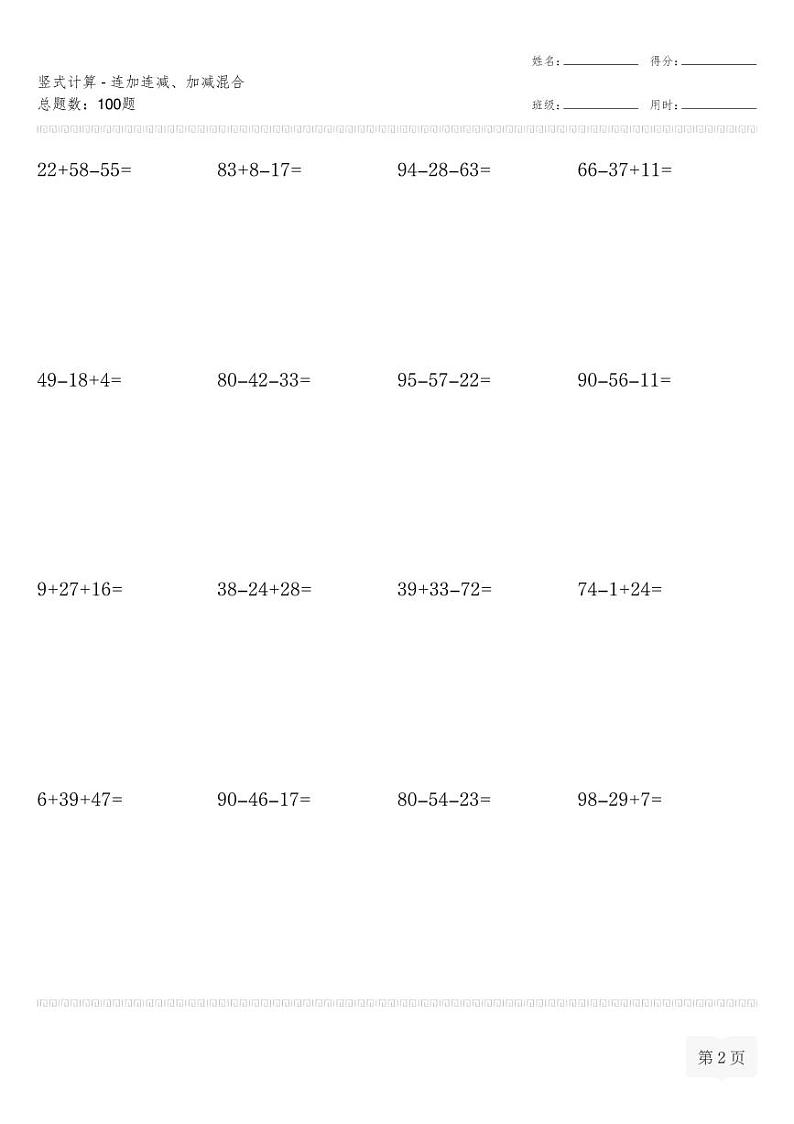 姓名:____ 得分:____

竖式计算-连加连减、加减混合
总题数:100题

班级:____ 用时:____

$22+58-55=$ $83+8-17=$ $94-28-63=$ $66-37+11=$

$49-18+4=$ $80-42-33=$ $95-57-22=$ $90-56-11=$

$9+27+16=$ $38-24+28=$ $39+33-72=$ $74-1+24=$

$6+39+47=$ $90-46-17=$ $80-54-23=$ $98-29+7=$

第2页